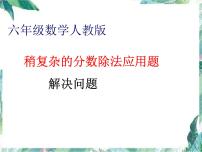 六年级数学人教版

稍复杂的分数除法应用题

解决问题